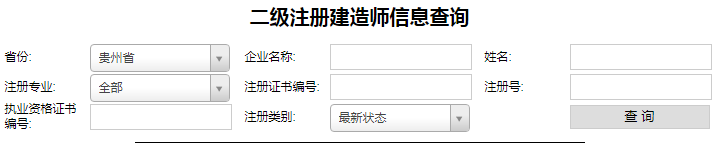 二级注册建造师信息查询

省份: 贵州省
企业名称:
姓名:
注册专业: 全部
注册证书编号:
注册号:
执业资格证书编号:
注册类别: 最新状态
查 询